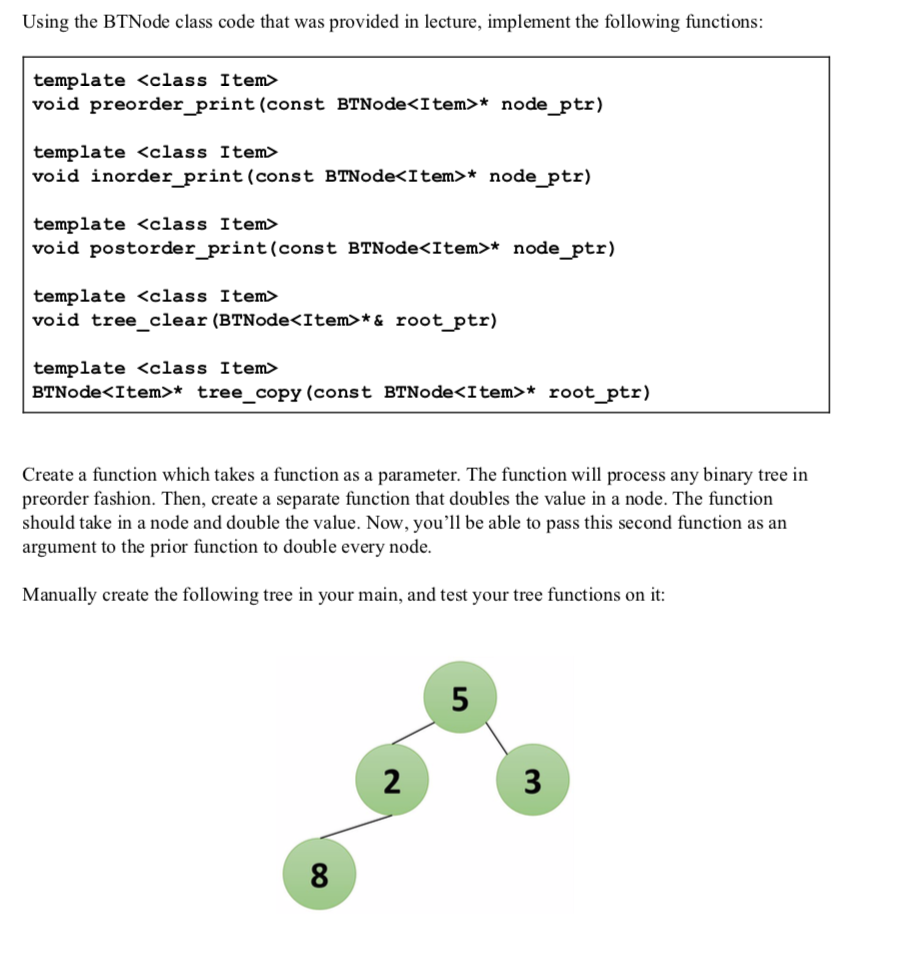 Using the BTNode class code that was provided in lecture, implement the following functions:

template <class Item>
void preorder_print(const BTNode<Item>* node_ptr)

template <class Item>
void inorder_print(const BTNode<Item>* node_ptr)

template <class Item>
void postorder_print(const BTNode<Item>* node_ptr)

template <class Item>
void tree_clear(BTNode<Item>*& root_ptr)

template <class Item>
BTNode<Item>* tree_copy(const BTNode<Item>* root_ptr)

Create a function which takes a function as a parameter. The function will process any binary tree in preorder fashion. Then, create a separate function that doubles the value in a node. The function should take in a node and double the value. Now, you'll be able to pass this second function as an argument to the prior function to double every node.

Manually create the following tree in your main, and test your tree functions on it:

5
2
3
8